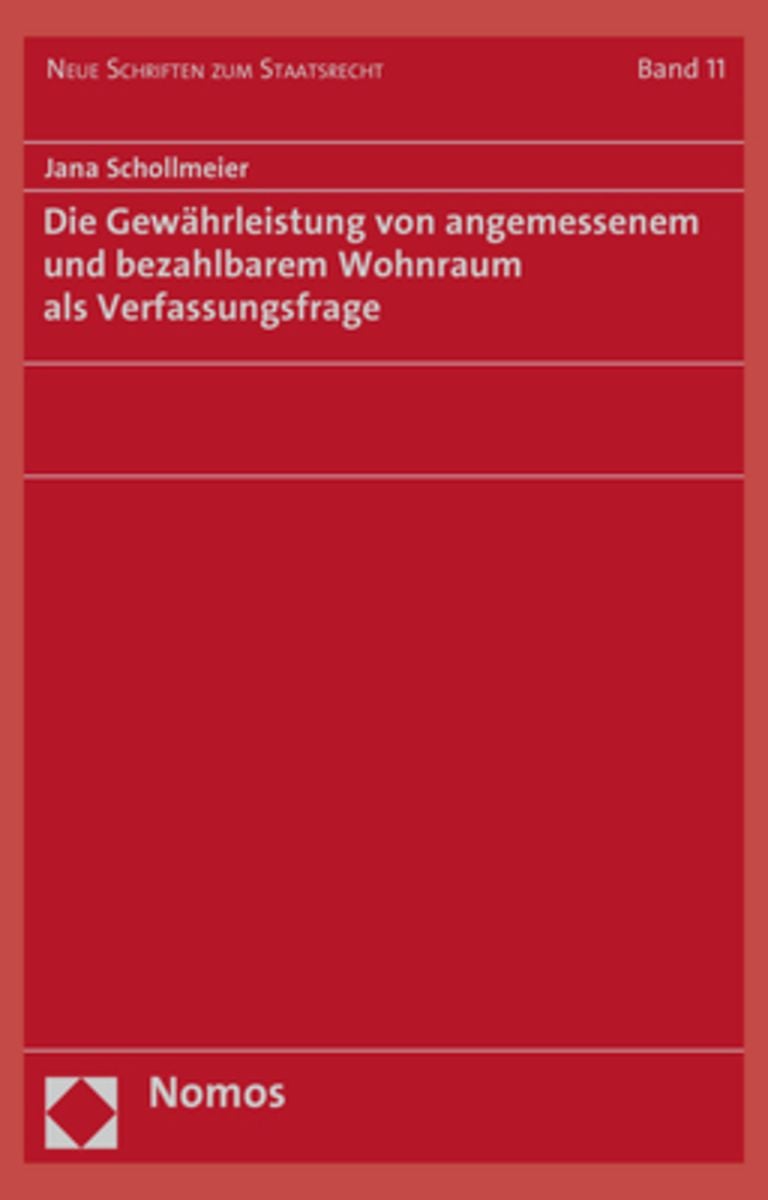 Neue Schriften zum Staatsrecht

Band 11

Jana Schollmeier

Die Gewährleistung von angemessenem und bezahlbarem Wohnraum als Verfassungsfrage

Nomos